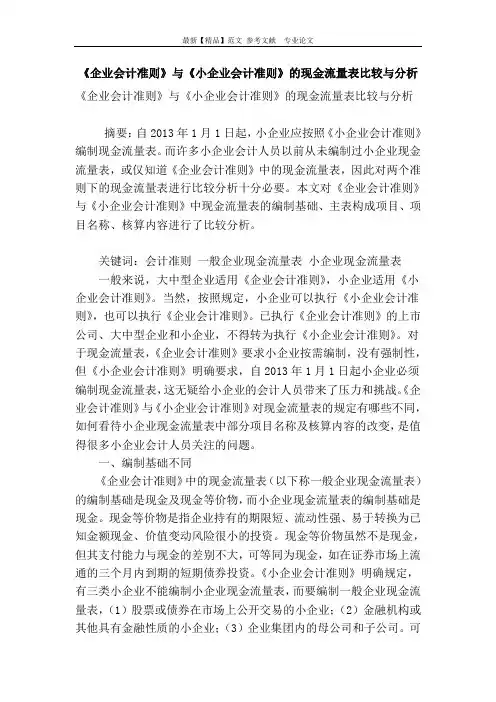 最新【精品】范文 参考文献 专业论文

《企业会计准则》与《小企业会计准则》的现金流量表比较与分析

《企业会计准则》与《小企业会计准则》的现金流量表比较与分析

摘要：自2013年1月1日起，小企业应按照《小企业会计准则》编制现金流量表。而许多小企业会计人员以前从未编制过小企业现金流量表，或仅知道《企业会计准则》中的现金流量表，因此对两个准则下的现金流量表进行比较分析十分必要。本文对《企业会计准则》与《小企业会计准则》中现金流量表的编制基础、主表构成项目、项目名称、核算内容进行了比较分析。

关键词：会计准则 一般企业现金流量表 小企业现金流量表

一般来说，大中型企业适用《企业会计准则》，小企业适用《小企业会计准则》。当然，按照规定，小企业可以执行《小企业会计准则》，也可以执行《企业会计准则》。已执行《企业会计准则》的上市公司、大中型企业和小企业，不得转为执行《小企业会计准则》。对于现金流量表，《企业会计准则》要求小企业按需编制，没有强制性，但《小企业会计准则》明确要求，自2013年1月1日起小企业必须编制现金流量表，这无疑给小企业的会计人员带来了压力和挑战。《企业会计准则》与《小企业会计准则》对现金流量表的规定有哪些不同，如何看待小企业现金流量表中部分项目名称及核算内容的改变，是值得很多小企业会计人员关注的问题。

一、编制基础不同

《企业会计准则》中的现金流量表（以下称一般企业现金流量表）的编制基础是现金及现金等价物，而小企业现金流量表的编制基础是现金。现金等价物是指企业持有的期限短、流动性强、易于转换为已知金额现金、价值变动风险很小的投资。现金等价物虽然不是现金，但其支付能力与现金的差别不大，可等同为现金，如在证券市场上流通的三个月内到期的短期债券投资。《小企业会计准则》明确规定，有三类小企业不能编制小企业现金流量表，而要编制一般企业现金流量表，（1）股票或债券在市场上公开交易的小企业；（2）金融机构或其他具有金融性质的小企业；（3）企业集团内的母公司和子公司。可